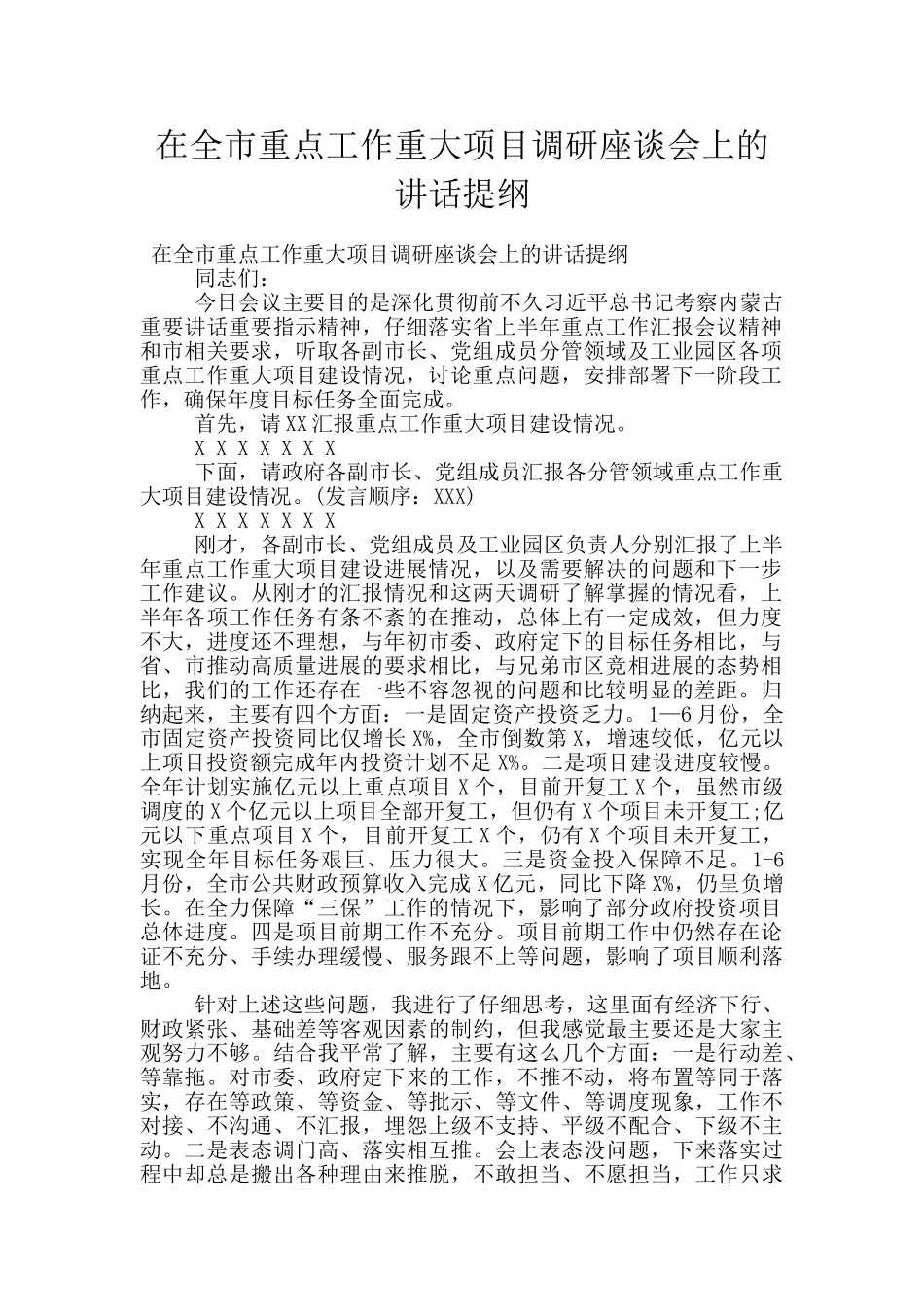 在全市重点工作重大项目调研座谈会上的讲话提纲

在全市重点工作重大项目调研座谈会上的讲话提纲

同志们：

今日会议主要目的是深化贯彻前不久习近平总书记考察内蒙古重要讲话重要指示精神，仔细落实省上半年重点工作汇报会议精神和市相关要求，听取各副市长、党组成员分管领域及工业园区各项重点工作重大项目建设情况，讨论重点问题，安排部署下一阶段工作，确保年度目标任务全面完成。

首先，请XX汇报重点工作重大项目建设情况。

X X X X X X X

下面，请政府各副市长、党组成员汇报各分管领域重点工作重大项目建设情况。(发言顺序：XXX)

X X X X X X X

刚才，各副市长、党组成员及工业园区负责人分别汇报了上半年重点工作重大项目建设进展情况，以及需要解决的问题和下一步工作建议。从刚才的汇报情况和这两天调研了解掌握的情况看，上半年各项工作任务有条不紊的在推动，总体上有一定成效，但力度不大，进度还不理想，与年初市委、政府定下的目标任务相比，与省、市推动高质量进展的要求相比，与兄弟市区竞相进展的态势相比，我们的工作还存在一些不容忽视的问题和比较明显的差距。归纳起来，主要有四个方面：一是固定资产投资乏力。1—6月份，全市固定资产投资同比仅增长X%，全市倒数第X，增速较低，亿元以上项目投资额完成年内投资计划不足X%。二是项目建设进度较慢。全年计划实施亿元以上重点项目X个，目前开复工X个，虽然市级调度的X个亿元以上项目全部开复工，但仍有X个项目未开复工;亿元以下重点项目X个，目前开复工X个，仍有X个项目未开复工，实现全年目标任务艰巨、压力很大。三是资金投入保障不足。1-6月份，全市公共财政预算收入完成X亿元，同比下降X%，仍呈负增长。在全力保障“三保”工作的情况下，影响了部分政府投资项目总体进度。四是项目前期工作不充分。项目前期工作中仍然存在论证不充分、手续办理缓慢、服务跟不上等问题，影响了项目顺利落地。

针对上述这些问题，我进行了仔细思考，这里面有经济下行、财政紧张、基础差等客观因素的制约，但我感觉最主要还是大家主观努力不够。结合我平常了解，主要有这么几个方面：一是行动差、等靠拖。对市委、政府定下来的工作，不推不动，将布置等同于落实，存在等政策、等资金、等批示、等文件、等调度现象，工作不对接、不沟通、不汇报，埋怨上级不支持、平级不配合、下级不主动。二是表态调门高、落实相互推。会上表态没问题，下来落实过程中却总是搬出各种理由来推脱，不敢担当、不愿担当，工作只求